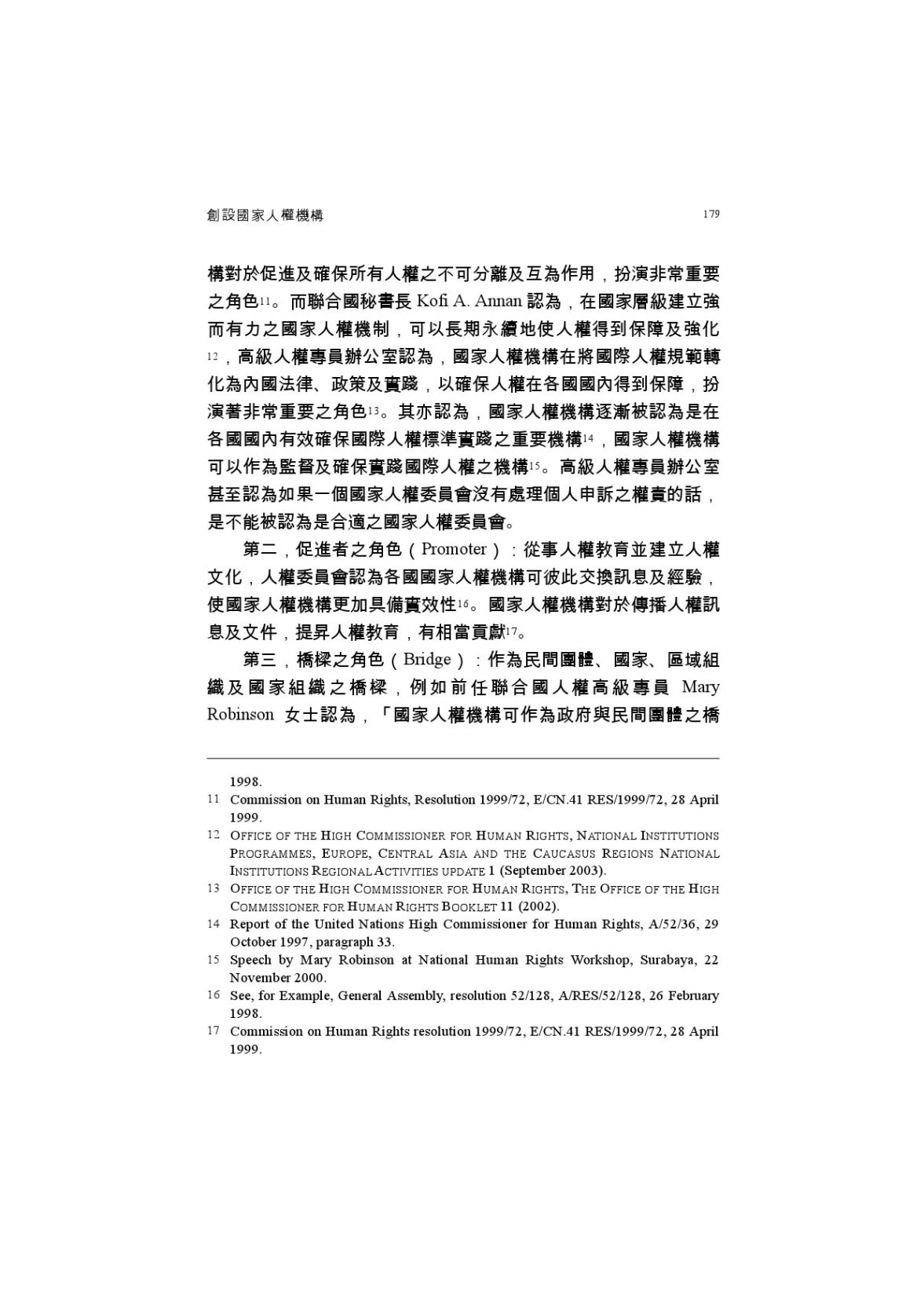 創設國家人權機構 179

構對於促進及確保所有人權之不可分離及互為作用，扮演非常重要之角色$^{11}$。而聯合國秘書長Kofi A. Annan認為，在國家層級建立強而有力之國家人權機制，可以長期永續地使人權得到保障及強化$^{12}$，高級人權專員辦公室認為，國家人權機構在將國際人權規範轉化為內國法律、政策及實踐，以確保人權在各國國內得到保障，扮演著非常重要之角色$^{13}$。其亦認為，國家人權機構逐漸被認為是在各國國內有效確保國際人權標準實踐之重要機構$^{14}$，國家人權機構可以作為監督及確保實踐國際人權之機構$^{15}$。高級人權專員辦公室甚至認為如果一個國家人權委員會沒有處理個人申訴之權責的話，是不能被認為是合適之國家人權委員會。

第二，促進者之角色（Promoter）：從事人權教育並建立人權文化，人權委員會認為各國國家人權機構可彼此交換訊息及經驗，使國家人權機構更加具備實效性$^{16}$。國家人權機構對於傳播人權訊息及文件，提昇人權教育，有相當貢獻$^{17}$。

第三，橋樑之角色（Bridge）：作為民間團體、國家、區域組織及國家組織之橋樑，例如前任聯合國人權高級專員Mary Robinson女士認為，「國家人權機構可作為政府與民間團體之橋

1998.

11 Commission on Human Rights, Resolution 1999/72, E/CN.41 RES/1999/72, 28 April 1999.

12 OFFICE OF THE HIGH COMMISSIONER FOR HUMAN RIGHTS, NATIONAL INSTITUTIONS PROGRAMMES, EUROPE, CENTRAL ASIA AND THE CAUCASUS REGIONS NATIONAL INSTITUTIONS REGIONAL ACTIVITIES UPDATE 1 (September 2003).

13 OFFICE OF THE HIGH COMMISSIONER FOR HUMAN RIGHTS, THE OFFICE OF THE HIGH COMMISSIONER FOR HUMAN RIGHTS BOOKLET 11 (2002).

14 Report of the United Nations High Commissioner for Human Rights, A/52/36, 29 October 1997, paragraph 33.

15 Speech by Mary Robinson at National Human Rights Workshop, Surabaya, 22 November 2000.

16 See, for Example, General Assembly, resolution 52/128, A/RES/52/128, 26 February 1998.

17 Commission on Human Rights resolution 1999/72, E/CN.41 RES/1999/72, 28 April 1999.